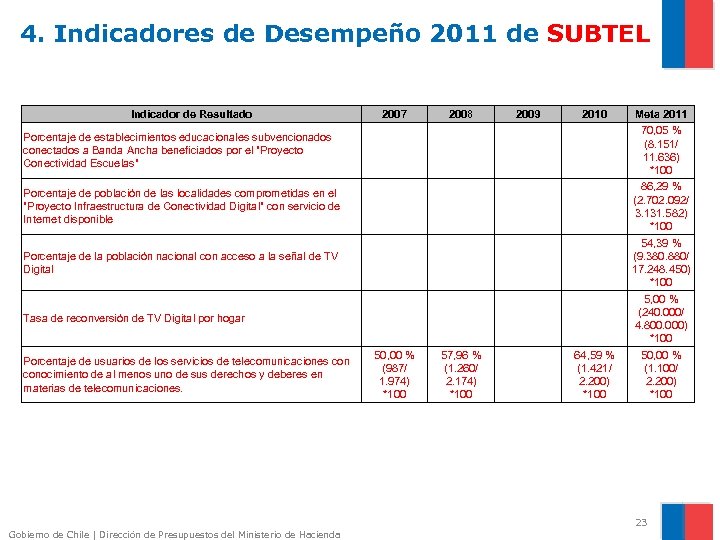 4. Indicadores de Desempeño 2011 de SUBTEL

| Indicador de Resultado | 2007 | 2008 | 2009 | 2010 | Meta 2011 |
|---|---|---|---|---|---|
| Porcentaje de establecimientos educacionales subvencionados conectados a Banda Ancha beneficiados por el "Proyecto Conectividad Escuelas" | | | | | 70,05 % (8.151/ 11.636) *100 |
| Porcentaje de población de las localidades comprometidas en el "Proyecto Infraestructura de Conectividad Digital" con servicio de Internet disponible | | | | | 86,29 % (2.702.092/ 3.131.582) *100 |
| Porcentaje de la población nacional con acceso a la señal de TV Digital | | | | | 54,39 % (9.380.880/ 17.248.450) *100 |
| Tasa de reconversión de TV Digital por hogar | | | | | 5,00 % (240.000/ 4.800.000) *100 |
| Porcentaje de usuarios de los servicios de telecomunicaciones con conocimiento de al menos uno de sus derechos y deberes en materias de telecomunicaciones. | 50,00 % (987/ 1.974) *100 | 57,96 % (1.260/ 2.174) *100 | | 64,59 % (1.421/ 2.200) *100 | 50,00 % (1.100/ 2.200) *100 |

23

Gobierno de Chile | Dirección de Presupuestos del Ministerio de Hacienda